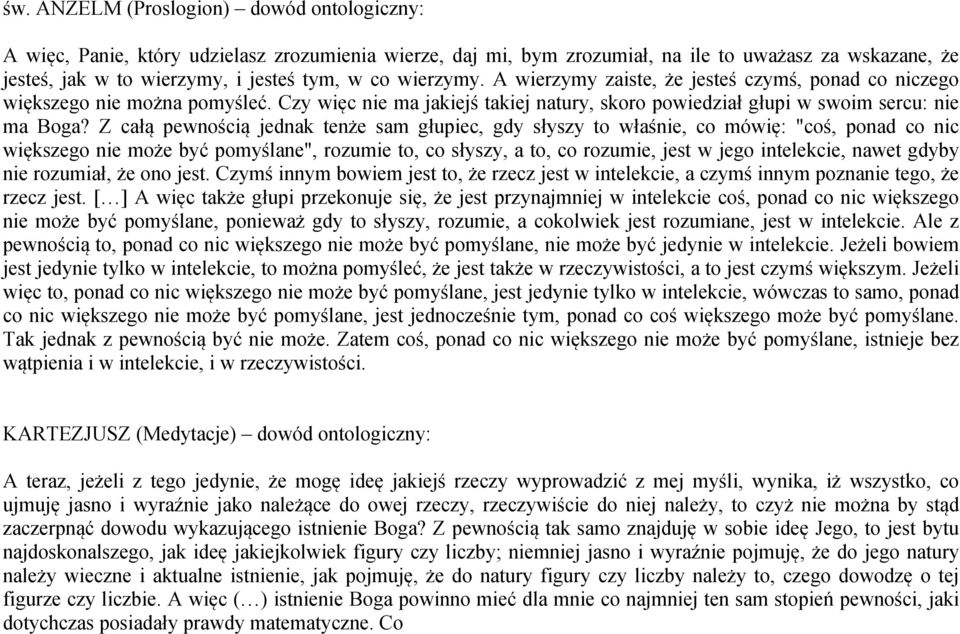 św. ANZELM (Proslogion) – dowód ontologiczny:

A więc, Panie, który udzielasz zrozumienia wierze, daj mi, bym zrozumiał, na ile to uważasz za wskazane, że jesteś, jak w to wierzymy, i jesteś tym, w co wierzymy. A wierzymy zaiste, że jesteś czymś, ponad co niczego większego nie można pomyśleć. Czy więc nie ma jakiejś takiej natury, skoro powiedział głupi w swoim sercu: nie ma Boga? Z całą pewnością jednak tenże sam głupiec, gdy słyszy to właśnie, co mówię: "coś, ponad co nic większego nie może być pomyślane", rozumie to, co słyszy, a to, co rozumie, jest w jego intelekcie, nawet gdyby nie rozumiał, że ono jest. Czymś innym bowiem jest to, że rzecz jest w intelekcie, a czymś innym poznanie tego, że rzecz jest. […] A więc także głupi przekonuje się, że jest przynajmniej w intelekcie coś, ponad co nic większego nie może być pomyślane, ponieważ gdy to słyszy, rozumie, a cokolwiek jest rozumiane, jest w intelekcie. Ale z pewnością to, ponad co nic większego nie może być pomyślane, nie może być jedynie w intelekcie. Jeżeli bowiem jest jedynie tylko w intelekcie, to można pomyśleć, że jest także w rzeczywistości, a to jest czymś większym. Jeżeli więc to, ponad co nic większego nie może być pomyślane, jest jedynie tylko w intelekcie, wówczas to samo, ponad co nic większego nie może być pomyślane, jest jednocześnie tym, ponad co coś większego może być pomyślane. Tak jednak z pewnością być nie może. Zatem coś, ponad co nic większego nie może być pomyślane, istnieje bez wątpienia i w intelekcie, i w rzeczywistości.

KARTEZJUSZ (Medytacje) – dowód ontologiczny:

A teraz, jeżeli z tego jedynie, że mogę ideę jakiejś rzeczy wyprowadzić z mej myśli, wynika, iż wszystko, co ujmuję jasno i wyraźnie jako należące do owej rzeczy, rzeczywiście do niej należy, to czyż nie można by stąd zaczerpnąć dowodu wykazującego istnienie Boga? Z pewnością tak samo znajduję w sobie ideę Jego, to jest bytu najdoskonalszego, jak ideę jakiejkolwiek figury czy liczby; niemniej jasno i wyraźnie pojmuję, że do jego natury należy wieczne i aktualne istnienie, jak pojmuję, że do natury figury czy liczby należy to, czego dowodzę o tej figurze czy liczbie. A więc (…) istnienie Boga powinno mieć dla mnie co najmniej ten sam stopień pewności, jaki dotychczas posiadały prawdy matematyczne. Co